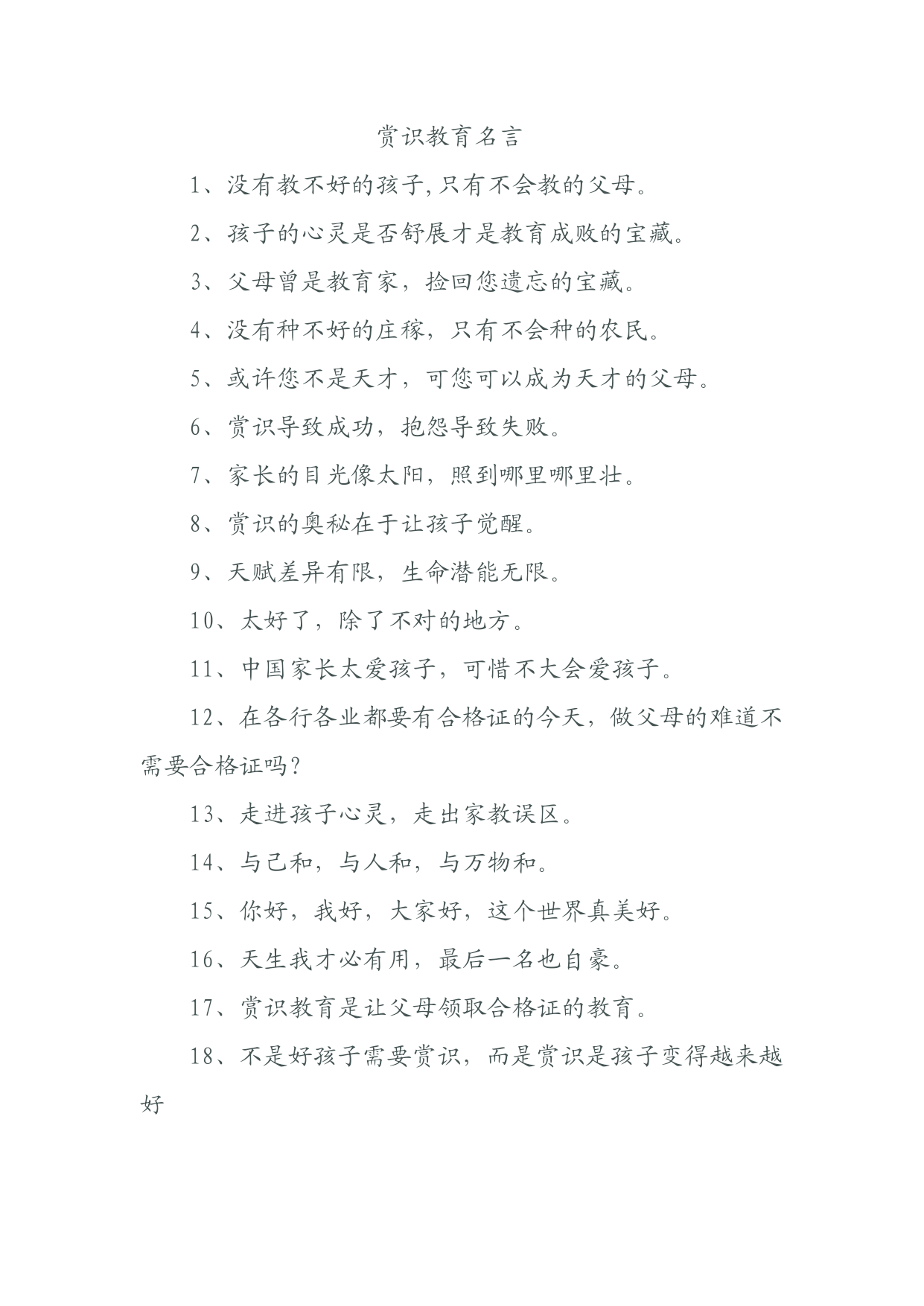 赏识教育名言

1、没有教不好的孩子,只有不会教的父母。

2、孩子的心灵是否舒展才是教育成败的宝藏。

3、父母曾是教育家，捡回您遗忘的宝藏。

4、没有种不好的庄稼，只有不会种的农民。

5、或许您不是天才，可您可以成为天才的父母。

6、赏识导致成功，抱怨导致失败。

7、家长的目光像太阳，照到哪里哪里壮。

8、赏识的奥秘在于让孩子觉醒。

9、天赋差异有限，生命潜能无限。

10、太好了，除了不对的地方。

11、中国家长太爱孩子，可惜不大会爱孩子。

12、在各行各业都要有合格证的今天，做父母的难道不需要合格证吗?

13、走进孩子心灵，走出家教误区。

14、与己和，与人和，与万物和。

15、你好，我好，大家好，这个世界真美好。

16、天生我才必有用，最后一名也自豪。

17、赏识教育是让父母领取合格证的教育。

18、不是好孩子需要赏识，而是赏识是孩子变得越来越好